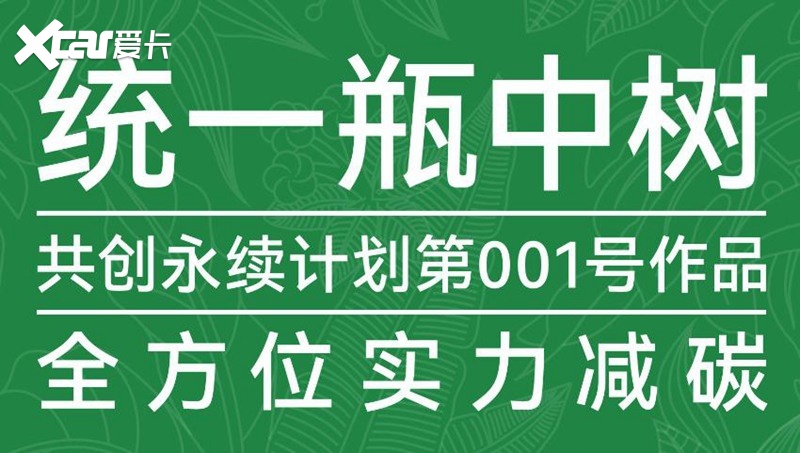 Xcar爱卡

统一瓶中树

共创永续计划第001号作品

全方位实力减碳